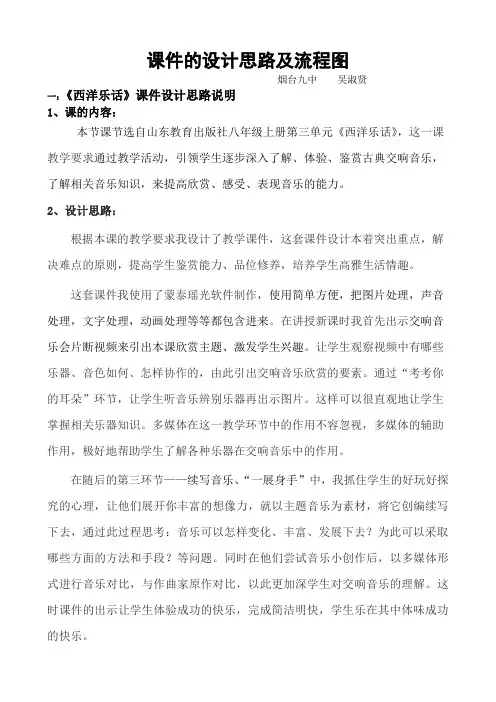 课件的设计思路及流程图

烟台九中　　吴淑贤

一:《西洋乐话》课件设计思路说明

1、课的内容:

本节课节选自山东教育出版社八年级上册第三单元《西洋乐话》，这一课教学要求通过教学活动，引领学生逐步深入了解、体验、鉴赏古典交响音乐，了解相关音乐知识，来提高欣赏、感受、表现音乐的能力。

2、设计思路:

根据本课的教学要求我设计了教学课件，这套课件设计本着突出重点，解决难点的原则，提高学生鉴赏能力、品位修养，培养学生高雅生活情趣。

这套课件我使用了蒙泰瑶光软件制作，使用简单方便，把图片处理，声音处理，文字处理，动画处理等等都包含进来。在讲授新课时我首先出示交响音乐会片断视频来引出本课欣赏主题、激发学生兴趣。让学生观察视频中有哪些乐器、音色如何、怎样协作的，由此引出交响音乐欣赏的要素。通过“考考你的耳朵”环节，让学生听音乐辨别乐器再出示图片。这样可以很直观地让学生掌握相关乐器知识。多媒体在这一教学环节中的作用不容忽视，多媒体的辅助作用，极好地帮助学生了解各种乐器在交响音乐中的作用。

在随后的第三环节——续写音乐、“一展身手”中，我抓住学生的好玩好探究的心理，让他们展开你丰富的想像力，就以主题音乐为素材，将它创编续写下去，通过此过程思考：音乐可以怎样变化、丰富、发展下去？为此可以采取哪些方面的方法和手段？等问题。同时在他们尝试音乐小创作后，以多媒体形式进行音乐对比，与作曲家原作对比，以此更加深学生对交响音乐的理解。这时课件的出示让学生体验成功的快乐，完成简洁明快，学生乐在其中体味成功的快乐。